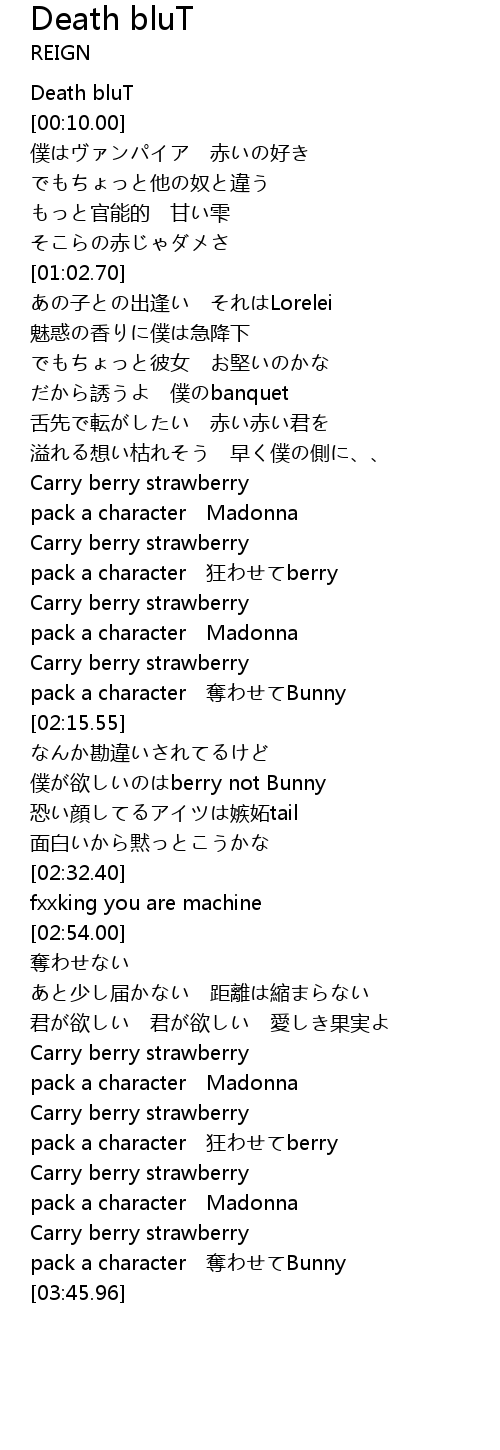 Death bluT
REIGN

Death bluT
[00:10.00]
僕はヴァンパイア 赤いの好き
でもちょっと他の奴と違う
もっと官能的 甘い雫
そこらの赤じゃダメさ
[01:02.70]
あの子との出逢い それはLorelei
魅惑の香りに僕は急降下
でもちょっと彼女 お堅いのかな
だから誘うよ 僕のbanquet
舌先で転がしたい 赤い赤い君を
溢れる想い枯れそう 早く僕の側に、、
Carry berry strawberry
pack a character Madonna
Carry berry strawberry
pack a character 狂わせてberry
Carry berry strawberry
pack a character Madonna
Carry berry strawberry
pack a character 奪わせてBunny
[02:15.55]
なんか勘違いされてるけど
僕が欲しいのはberry not Bunny
恐い顔してるアイツは嫉妬tail
面白いから黙っとこうかな
[02:32.40]
fxxking you are machine
[02:54.00]
奪わせない
あと少し届かない 距離は縮まらない
君が欲しい 君が欲しい 愛しき果実よ
Carry berry strawberry
pack a character Madonna
Carry berry strawberry
pack a character 狂わせてberry
Carry berry strawberry
pack a character Madonna
Carry berry strawberry
pack a character 奪わせてBunny
[03:45.96]